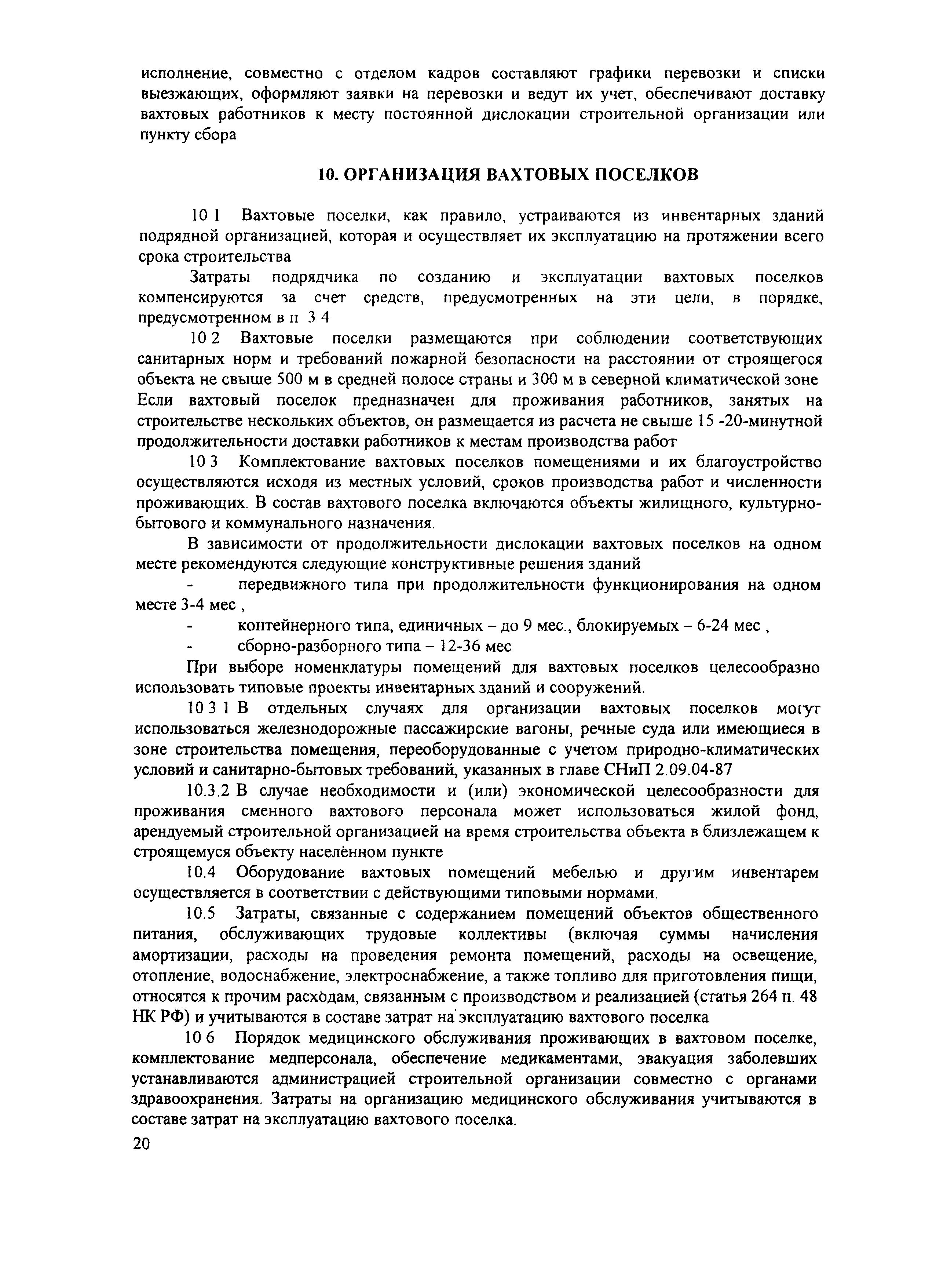 исполнение, совместно с отделом кадров составляют графики перевозки и списки выезжающих, оформляют заявки на перевозки и ведут их учет, обеспечивают доставку вахтовых работников к месту постоянной дислокации строительной организации или пункту сбора

10. ОРГАНИЗАЦИЯ ВАХТОВЫХ ПОСЕЛКОВ

10 1 Вахтовые поселки, как правило, устраиваются из инвентарных зданий подрядной организацией, которая и осуществляет их эксплуатацию на протяжении всего срока строительства

Затраты подрядчика по созданию и эксплуатации вахтовых поселков компенсируются за счет средств, предусмотренных на эти цели, в порядке, предусмотренном в п 3 4

10 2 Вахтовые поселки размещаются при соблюдении соответствующих санитарных норм и требований пожарной безопасности на расстоянии от строящегося объекта не свыше 500 м в средней полосе страны и 300 м в северной климатической зоне Если вахтовый поселок предназначен для проживания работников, занятых на строительстве нескольких объектов, он размещается из расчета не свыше 15 -20-минутной продолжительности доставки работников к местам производства работ

10 3 Комплектование вахтовых поселков помещениями и их благоустройство осуществляются исходя из местных условий, сроков производства работ и численности проживающих. В состав вахтового поселка включаются объекты жилищного, культурно-бытового и коммунального назначения.

В зависимости от продолжительности дислокации вахтовых поселков на одном месте рекомендуются следующие конструктивные решения зданий

- передвижного типа при продолжительности функционирования на одном месте 3-4 мес ,

- контейнерного типа, единичных – до 9 мес., блокируемых – 6-24 мес ,

- сборно-разборного типа – 12-36 мес

При выборе номенклатуры помещений для вахтовых поселков целесообразно использовать типовые проекты инвентарных зданий и сооружений.

10 3 1 В отдельных случаях для организации вахтовых поселков могут использоваться железнодорожные пассажирские вагоны, речные суда или имеющиеся в зоне строительства помещения, переоборудованные с учетом природно-климатических условий и санитарно-бытовых требований, указанных в главе СНиП 2.09.04-87

10.3.2 В случае необходимости и (или) экономической целесообразности для проживания сменного вахтового персонала может использоваться жилой фонд, арендуемый строительной организацией на время строительства объекта в близлежащем к строящемуся объекту населённом пункте

10.4 Оборудование вахтовых помещений мебелью и другим инвентарем осуществляется в соответствии с действующими типовыми нормами.

10.5 Затраты, связанные с содержанием помещений объектов общественного питания, обслуживающих трудовые коллективы (включая суммы начисления амортизации, расходы на проведения ремонта помещений, расходы на освещение, отопление, водоснабжение, электроснабжение, а также топливо для приготовления пищи, относятся к прочим расходам, связанным с производством и реализацией (статья 264 п. 48 НК РФ) и учитываются в составе затрат на эксплуатацию вахтового поселка

10 6 Порядок медицинского обслуживания проживающих в вахтовом поселке, комплектование медперсонала, обеспечение медикаментами, эвакуация заболевших устанавливаются администрацией строительной организации совместно с органами здравоохранения. Затраты на организацию медицинского обслуживания учитываются в составе затрат на эксплуатацию вахтового поселка.

20